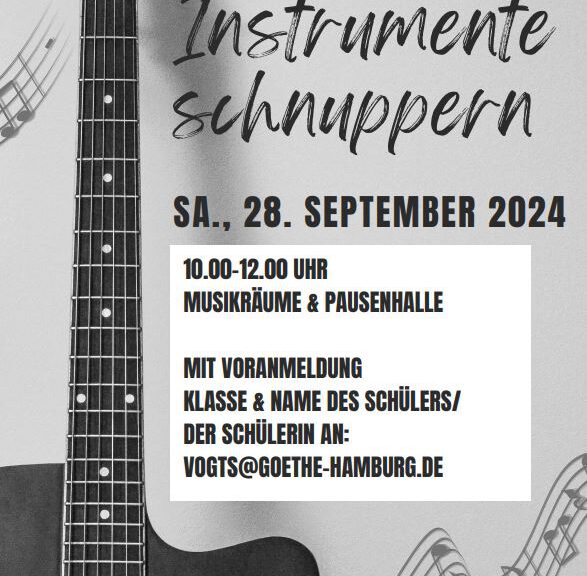 Instrumente schnuppern

SA., 28. SEPTEMBER 2024

10.00-12.00 UHR
MUSIKRÄUME & PAUSENHALLE

MIT VORANMELDUNG
KLASSE & NAME DES SCHÜLERS/
DER SCHÜLERIN AN:
VOGTS@GOETHE-HAMBURG.DE